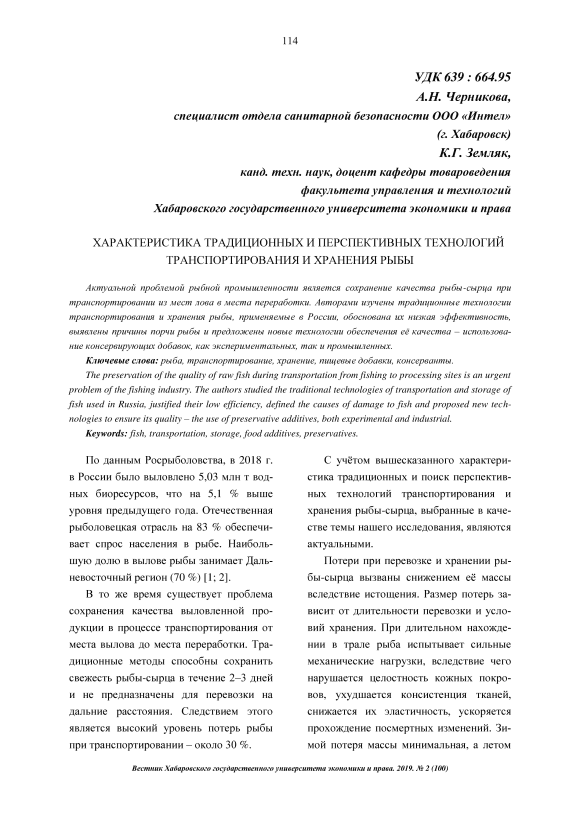 114

УДК 639 : 664.95
А.Н. Черникова,
специалист отдела санитарной безопасности ООО «Интел»
(г. Хабаровск)
К.Г. Земляк,
канд. техн. наук, доцент кафедры товароведения
факультета управления и технологий
Хабаровского государственного университета экономики и права

ХАРАКТЕРИСТИКА ТРАДИЦИОННЫХ И ПЕРСПЕКТИВНЫХ ТЕХНОЛОГИЙ ТРАНСПОРТИРОВАНИЯ И ХРАНЕНИЯ РЫБЫ

Актуальной проблемой рыбной промышленности является сохранение качества рыбы-сырца при транспортировании из мест лова в места переработки. Авторами изучены традиционные технологии транспортирования и хранения рыбы, применяемые в России, обоснована их низкая эффективность, выявлены причины порчи рыбы и предложены новые технологии обеспечения её качества – использование консервирующих добавок, как экспериментальных, так и промышленных.

Ключевые слова: рыба, транспортирование, хранение, пищевые добавки, консерванты.

The preservation of the quality of raw fish during transportation from fishing to processing sites is an urgent problem of the fishing industry. The authors studied the traditional technologies of transportation and storage of fish used in Russia, justified their low efficiency, defined the causes of damage to fish and proposed new technologies to ensure its quality – the use of preservative additives, both experimental and industrial.

Keywords: fish, transportation, storage, food additives, preservatives.

По данным Росрыболовства, в 2018 г. в России было выловлено 5,03 млн т водных биоресурсов, что на 5,1 % выше уровня предыдущего года. Отечественная рыболовецкая отрасль на 83 % обеспечивает спрос населения в рыбе. Наибольшую долю в вылове рыбы занимает Дальневосточный регион (70 %) [1; 2].

В то же время существует проблема сохранения качества выловленной продукции в процессе транспортирования от места вылова до места переработки. Традиционные методы способны сохранить свежесть рыбы-сырца в течение 2–3 дней и не предназначены для перевозки на дальние расстояния. Следствием этого является высокий уровень потерь рыбы при транспортировании – около 30 %.

С учётом вышесказанного характеристика традиционных и поиск перспективных технологий транспортирования и хранения рыбы-сырца, выбранные в качестве темы нашего исследования, являются актуальными.

Потери при перевозке и хранении рыбы-сырца вызваны снижением её массы вследствие истощения. Размер потерь зависит от длительности перевозки и условий хранения. При длительном нахождении в трале рыба испытывает сильные механические нагрузки, вследствие чего нарушается целостность кожных покровов, ухудшается консистенция тканей, снижается их эластичность, ускоряется прохождение посмертных изменений. Зимой потеря массы минимальная, а летом

Вестник Хабаровского государственного университета экономики и права. 2019. № 2 (100)